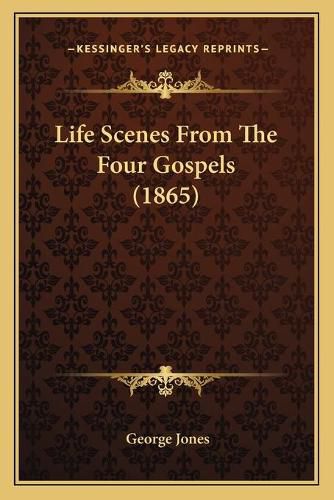 —KESSINGER'S LEGACY REPRINTS—

Life Scenes From The Four Gospels (1865)

George Jones